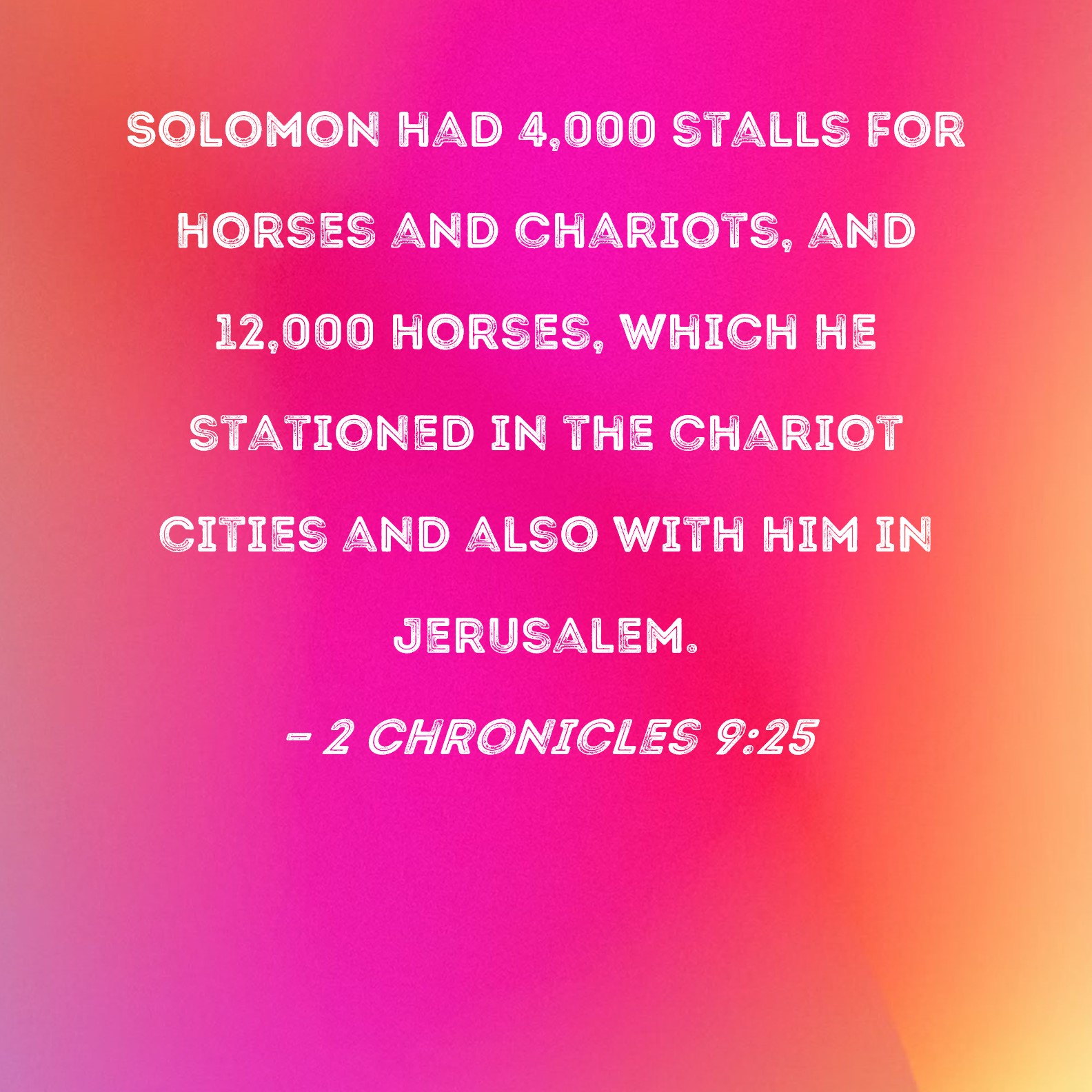 SOLOMON HAD 4,000 STALLS FOR HORSES AND CHARIOTS, AND 12,000 HORSES, WHICH HE STATIONED IN THE CHARIOT CITIES AND ALSO WITH HIM IN JERUSALEM.

- 2 CHRONICLES 9:25